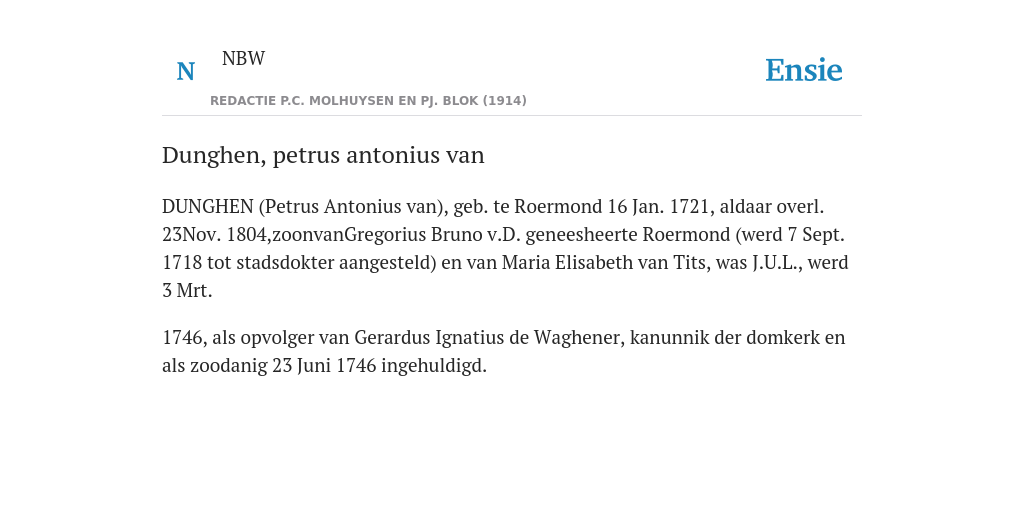 N NBW

REDACTIE P.C. MOLHUYSEN EN PJ. BLOK (1914)

Ensie

Dunghen, petrus antonius van

DUNGHEN (Petrus Antonius van), geb. te Roermond 16 Jan. 1721, aldaar overl. 23Nov. 1804,zoonvanGregorius Bruno v.D. geneesheerte Roermond (werd 7 Sept. 1718 tot stadsdokter aangesteld) en van Maria Elisabeth van Tits, was J.U.L., werd 3 Mrt.

1746, als opvolger van Gerardus Ignatius de Waghener, kanunnik der domkerk en als zoodanig 23 Juni 1746 ingehuldigd.